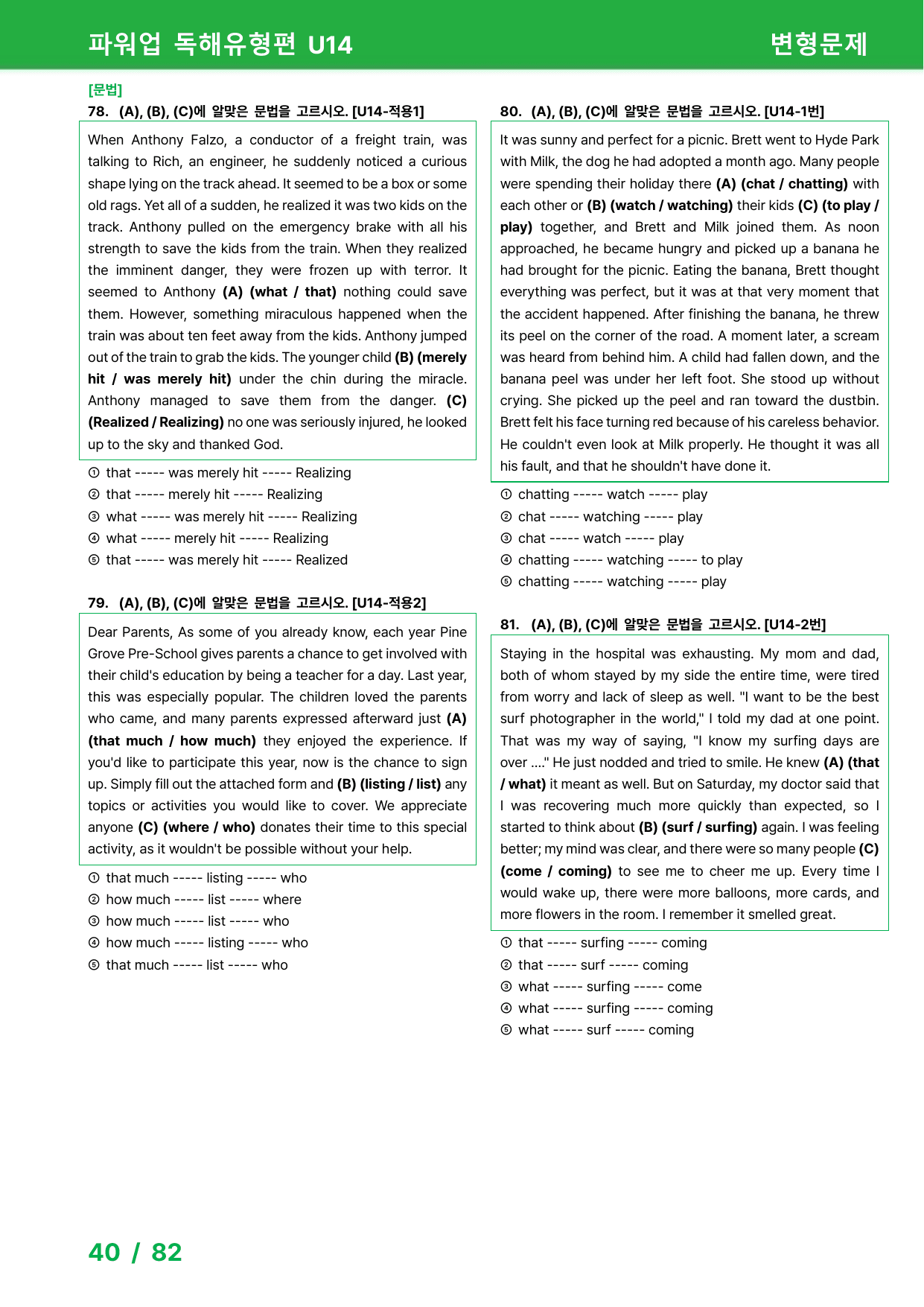 파워업 독해유형편 U14

변형문제

[문법]

78. (A), (B), (C)에 알맞은 문법을 고르시오. [U14-적용1]

When Anthony Falzo, a conductor of a freight train, was talking to Rich, an engineer, he suddenly noticed a curious shape lying on the track ahead. It seemed to be a box or some old rags. Yet all of a sudden, he realized it was two kids on the track. Anthony pulled on the emergency brake with all his strength to save the kids from the train. When they realized the imminent danger, they were frozen up with terror. It seemed to Anthony (A) (what / that) nothing could save them. However, something miraculous happened when the train was about ten feet away from the kids. Anthony jumped out of the train to grab the kids. The younger child (B) (merely hit / was merely hit) under the chin during the miracle. Anthony managed to save them from the danger. (C) (Realized / Realizing) no one was seriously injured, he looked up to the sky and thanked God.

① that ----- was merely hit ----- Realizing
② that ----- merely hit ----- Realizing
③ what ----- was merely hit ----- Realizing
④ what ----- merely hit ----- Realizing
⑤ that ----- was merely hit ----- Realized

79. (A), (B), (C)에 알맞은 문법을 고르시오. [U14-적용2]

Dear Parents, As some of you already know, each year Pine Grove Pre-School gives parents a chance to get involved with their child's education by being a teacher for a day. Last year, this was especially popular. The children loved the parents who came, and many parents expressed afterward just (A) (that much / how much) they enjoyed the experience. If you'd like to participate this year, now is the chance to sign up. Simply fill out the attached form and (B) (listing / list) any topics or activities you would like to cover. We appreciate anyone (C) (where / who) donates their time to this special activity, as it wouldn't be possible without your help.

① that much ----- listing ----- who
② how much ----- list ----- where
③ how much ----- list ----- who
④ how much ----- listing ----- who
⑤ that much ----- list ----- who

80. (A), (B), (C)에 알맞은 문법을 고르시오. [U14-1번]

It was sunny and perfect for a picnic. Brett went to Hyde Park with Milk, the dog he had adopted a month ago. Many people were spending their holiday there (A) (chat / chatting) with each other or (B) (watch / watching) their kids (C) (to play / play) together, and Brett and Milk joined them. As noon approached, he became hungry and picked up a banana he had brought for the picnic. Eating the banana, Brett thought everything was perfect, but it was at that very moment that the accident happened. After finishing the banana, he threw its peel on the corner of the road. A moment later, a scream was heard from behind him. A child had fallen down, and the banana peel was under her left foot. She stood up without crying. She picked up the peel and ran toward the dustbin. Brett felt his face turning red because of his careless behavior. He couldn't even look at Milk properly. He thought it was all his fault, and that he shouldn't have done it.

① chatting ----- watch ----- play
② chat ----- watching ----- play
③ chat ----- watch ----- play
④ chatting ----- watching ----- to play
⑤ chatting ----- watching ----- play

81. (A), (B), (C)에 알맞은 문법을 고르시오. [U14-2번]

Staying in the hospital was exhausting. My mom and dad, both of whom stayed by my side the entire time, were tired from worry and lack of sleep as well. "I want to be the best surf photographer in the world," I told my dad at one point. That was my way of saying, "I know my surfing days are over ...." He just nodded and tried to smile. He knew (A) (that / what) it meant as well. But on Saturday, my doctor said that I was recovering much more quickly than expected, so I started to think about (B) (surf / surfing) again. I was feeling better; my mind was clear, and there were so many people (C) (come / coming) to see me to cheer me up. Every time I would wake up, there were more balloons, more cards, and more flowers in the room. I remember it smelled great.

① that ----- surfing ----- coming
② that ----- surf ----- coming
③ what ----- surfing ----- come
④ what ----- surfing ----- coming
⑤ what ----- surf ----- coming

40 / 82